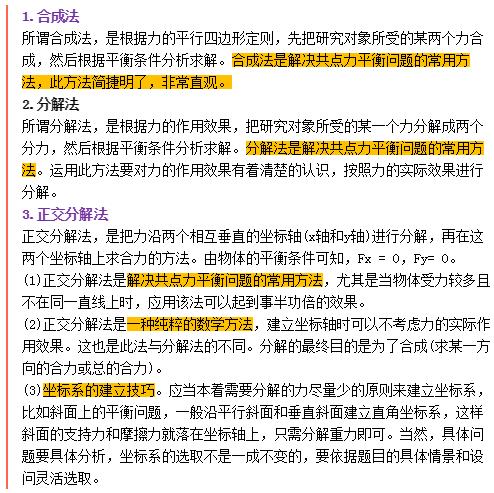 1. 合成法

所谓合成法，是根据力的平行四边形定则，先把研究对象所受的某两个力合成，然后根据平衡条件分析求解。合成法是解决共点力平衡问题的常用方法，此方法简捷明了，非常直观。

2. 分解法

所谓分解法，是根据力的作用效果，把研究对象所受的某一个力分解成两个分力，然后根据平衡条件分析求解。分解法是解决共点力平衡问题的常用方法。运用此方法要对力的作用效果有着清楚的认识，按照力的实际效果进行分解。

3. 正交分解法

正交分解法，是把力沿两个相互垂直的坐标轴(x轴和y轴)进行分解，再在这两个坐标轴上求合力的方法。由物体的平衡条件可知，Fx = 0，Fy= 0。

(1)正交分解法是解决共点力平衡问题的常用方法，尤其是当物体受力较多且不在同一直线上时，应用该法可以起到事半功倍的效果。

(2)正交分解法是一种纯粹的数学方法，建立坐标轴时可以不考虑力的实际作用效果。这也是此法与分解法的不同。分解的最终目的是为了合成(求某一方向的合力或总的合力)。

(3)坐标系的建立技巧。应当本着需要分解的力尽量少的原则来建立坐标系，比如斜面上的平衡问题，一般沿平行斜面和垂直斜面建立直角坐标系，这样斜面的支持力和摩擦力就落在坐标轴上，只需分解重力即可。当然，具体问题要具体分析，坐标系的选取不是一成不变的，要依据题目的具体情景和设问灵活选取。